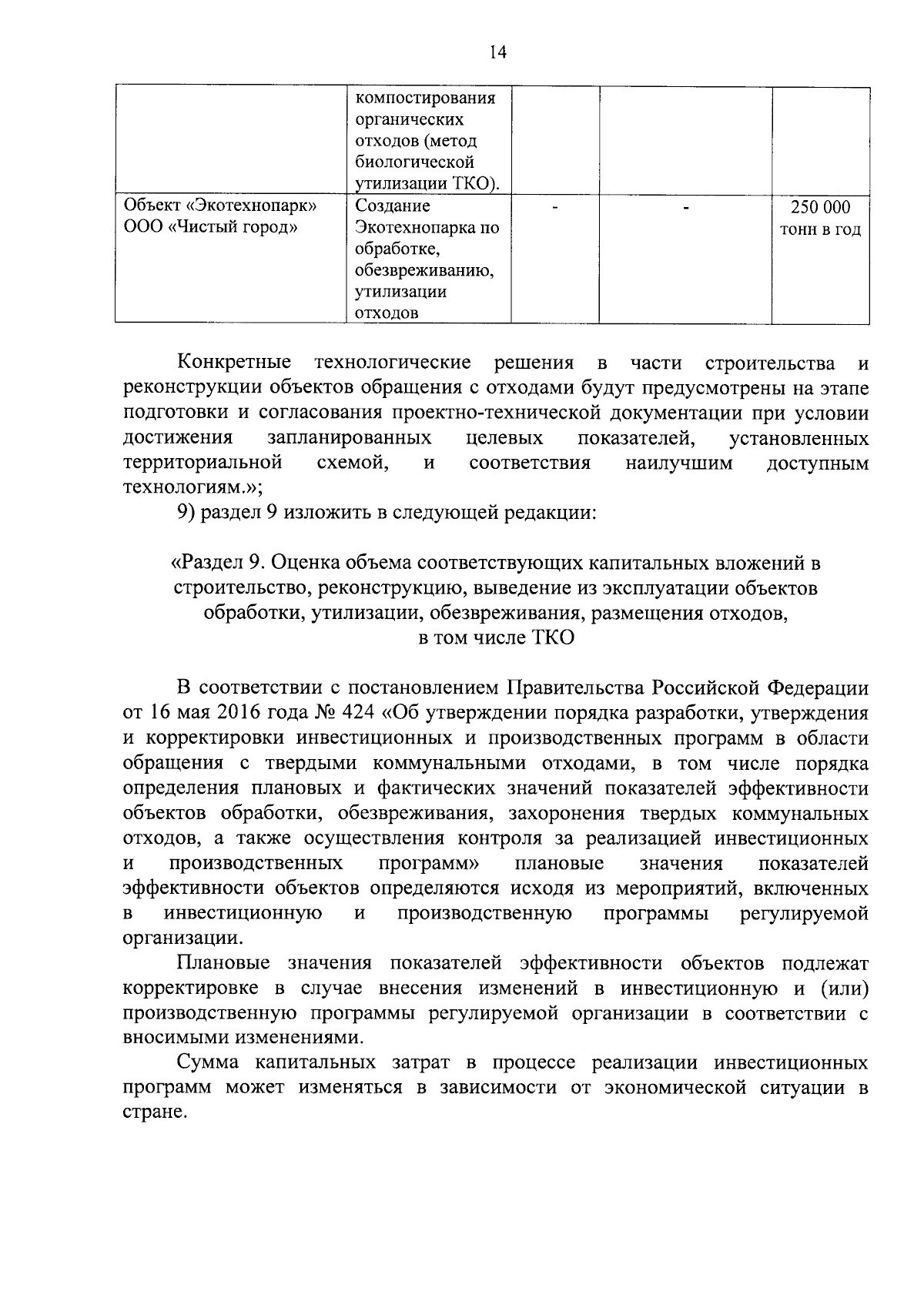 14

|  |  |  |  |  |
|---|---|---|---|---|
|  | компостирования органических отходов (метод биологической утилизации ТКО). |  |  |  |
| Объект «Экотехнопарк» ООО «Чистый город» | Создание Экотехнопарка по обработке, обезвреживанию, утилизации отходов | - | - | 250 000 тонн в год |

Конкретные технологические решения в части строительства и реконструкции объектов обращения с отходами будут предусмотрены на этапе подготовки и согласования проектно-технической документации при условии достижения запланированных целевых показателей, установленных территориальной схемой, и соответствия наилучшим доступным технологиям.»;

9) раздел 9 изложить в следующей редакции:

«Раздел 9. Оценка объема соответствующих капитальных вложений в строительство, реконструкцию, выведение из эксплуатации объектов обработки, утилизации, обезвреживания, размещения отходов, в том числе ТКО

В соответствии с постановлением Правительства Российской Федерации от 16 мая 2016 года № 424 «Об утверждении порядка разработки, утверждения и корректировки инвестиционных и производственных программ в области обращения с твердыми коммунальными отходами, в том числе порядка определения плановых и фактических значений показателей эффективности объектов обработки, обезвреживания, захоронения твердых коммунальных отходов, а также осуществления контроля за реализацией инвестиционных и производственных программ» плановые значения показателей эффективности объектов определяются исходя из мероприятий, включенных в инвестиционную и производственную программы регулируемой организации.

Плановые значения показателей эффективности объектов подлежат корректировке в случае внесения изменений в инвестиционную и (или) производственную программы регулируемой организации в соответствии с вносимыми изменениями.

Сумма капитальных затрат в процессе реализации инвестиционных программ может изменяться в зависимости от экономической ситуации в стране.